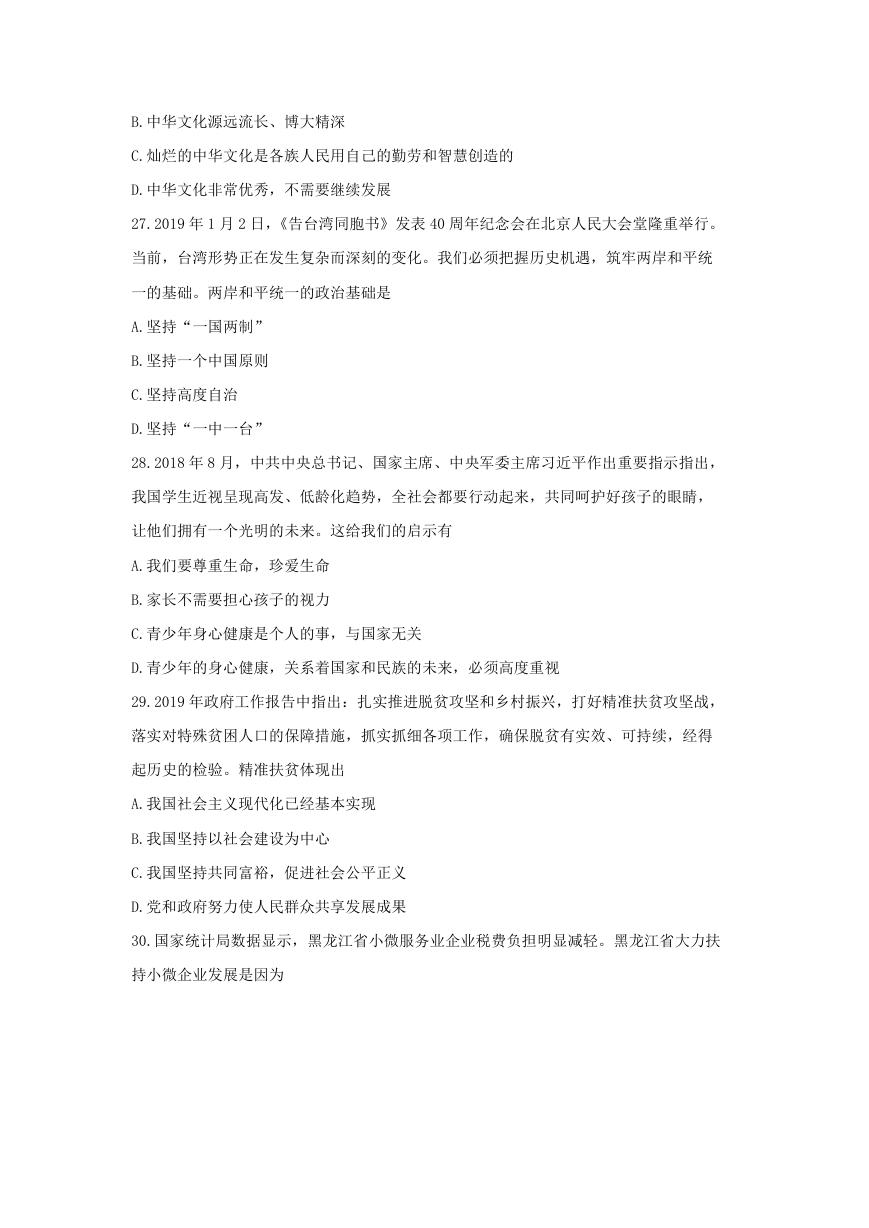 B.中华文化源远流长、博大精深

C.灿烂的中华文化是各族人民用自己的勤劳和智慧创造的

D.中华文化非常优秀，不需要继续发展

27.2019年1月2日，《告台湾同胞书》发表40周年纪念会在北京人民大会堂隆重举行。当前，台湾形势正在发生复杂而深刻的变化。我们必须把握历史机遇，筑牢两岸和平统一的基础。两岸和平统一的政治基础是

A.坚持“一国两制”

B.坚持一个中国原则

C.坚持高度自治

D.坚持“一中一台”

28.2018年8月，中共中央总书记、国家主席、中央军委主席习近平作出重要指示指出，我国学生近视呈现高发、低龄化趋势，全社会都要行动起来，共同呵护好孩子的眼睛，让他们拥有一个光明的未来。这给我们的启示有

A.我们要尊重生命，珍爱生命

B.家长不需要担心孩子的视力

C.青少年身心健康是个人的事，与国家无关

D.青少年的身心健康，关系着国家和民族的未来，必须高度重视

29.2019年政府工作报告中指出：扎实推进脱贫攻坚和乡村振兴，打好精准扶贫攻坚战，落实对特殊贫困人口的保障措施，抓实抓细各项工作，确保脱贫有实效、可持续，经得起历史的检验。精准扶贫体现出

A.我国社会主义现代化已经基本实现

B.我国坚持以社会建设为中心

C.我国坚持共同富裕，促进社会公平正义

D.党和政府努力使人民群众共享发展成果

30.国家统计局数据显示，黑龙江省小微服务业企业税费负担明显减轻。黑龙江省大力扶持小微企业发展是因为